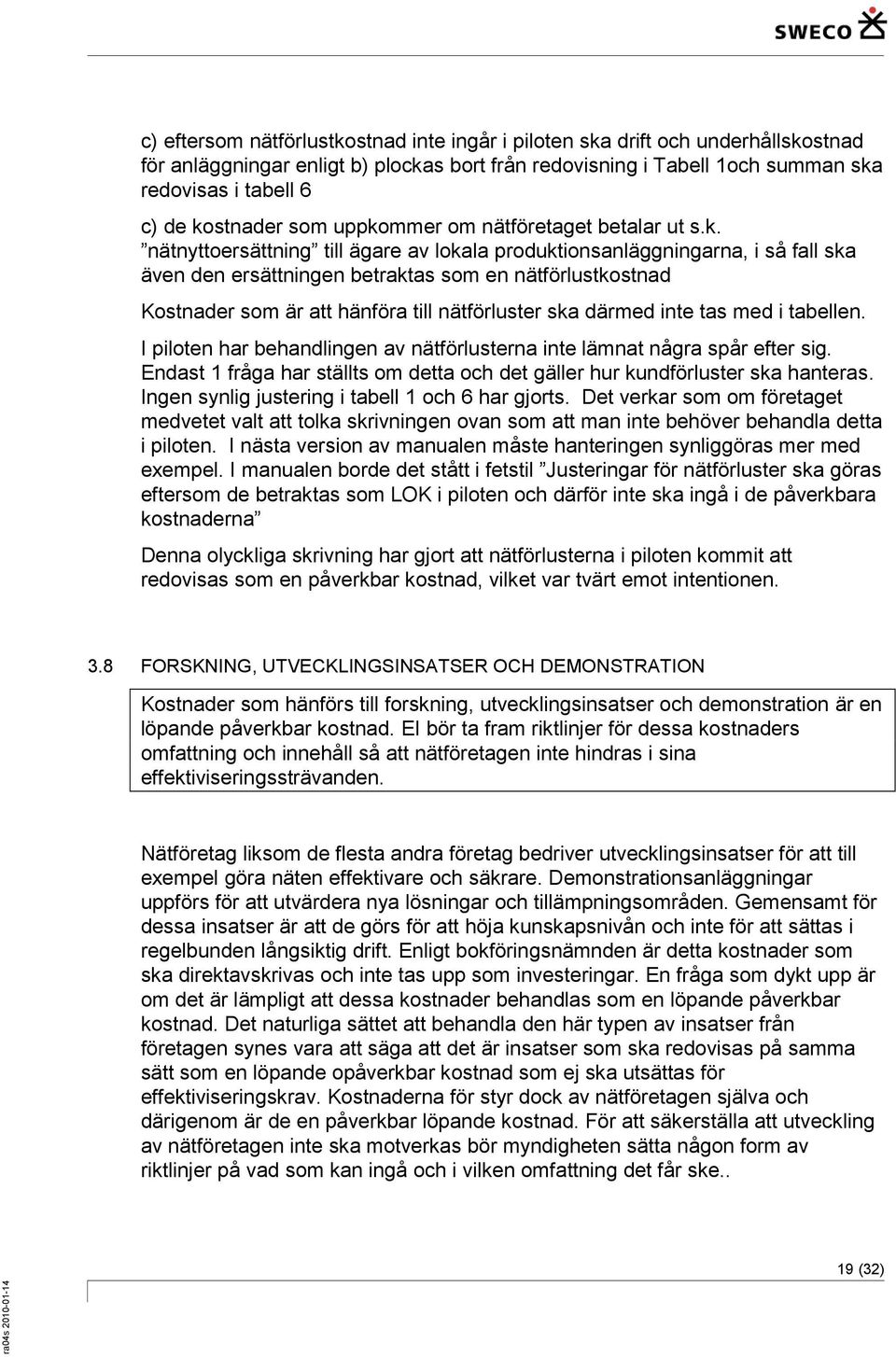 SWECO

c) eftersom nätförlustkostnad inte ingår i piloten ska drift och underhållskostnad för anläggningar enligt b) plockas bort från redovisning i Tabell 1och summan ska redovisas i tabell 6

c) de kostnader som uppkommer om nätföretaget betalar ut s.k. ”nätnyttoersättning” till ägare av lokala produktionsanläggningarna, i så fall ska även den ersättningen betraktas som en nätförlustkostnad

Kostnader som är att hänföra till nätförluster ska därmed inte tas med i tabellen.

I piloten har behandlingen av nätförlusterna inte lämnat några spår efter sig. Endast 1 fråga har ställts om detta och det gäller hur kundförluster ska hanteras. Ingen synlig justering i tabell 1 och 6 har gjorts. Det verkar som om företaget medvetet valt att tolka skrivningen ovan som att man inte behöver behandla detta i piloten. I nästa version av manualen måste hanteringen synliggöras mer med exempel. I manualen borde det stått i fetstil ”Justeringar för nätförluster ska göras eftersom de betraktas som LOK i piloten och därför inte ska ingå i de påverkbara kostnaderna”

Denna olyckliga skrivning har gjort att nätförlusterna i piloten kommit att redovisas som en påverkbar kostnad, vilket var tvärt emot intentionen.

3.8 FORSKNING, UTVECKLINGSINSATSER OCH DEMONSTRATION

Kostnader som hänförs till forskning, utvecklingsinsatser och demonstration är en löpande påverkbar kostnad. EI bör ta fram riktlinjer för dessa kostnaders omfattning och innehåll så att nätföretagen inte hindras i sina effektiviseringssträvanden.

Nätföretag liksom de flesta andra företag bedriver utvecklingsinsatser för att till exempel göra näten effektivare och säkrare. Demonstrationsanläggningar uppförs för att utvärdera nya lösningar och tillämpningsområden. Gemensamt för dessa insatser är att de görs för att höja kunskapsnivån och inte för att sättas i regelbunden långsiktig drift. Enligt bokföringsnämnden är detta kostnader som ska direktavskrivas och inte tas upp som investeringar. En fråga som dykt upp är om det är lämpligt att dessa kostnader behandlas som en löpande påverkbar kostnad. Det naturliga sättet att behandla den här typen av insatser från företagen synes vara att säga att det är insatser som ska redovisas på samma sätt som en löpande opåverkbar kostnad som ej ska utsättas för effektiviseringskrav. Kostnaderna för styr dock av nätföretagen själva och därigenom är de en påverkbar löpande kostnad. För att säkerställa att utveckling av nätföretagen inte ska motverkas bör myndigheten sätta någon form av riktlinjer på vad som kan ingå och i vilken omfattning det får ske..

19 (32)

ra04s 2010-01-14